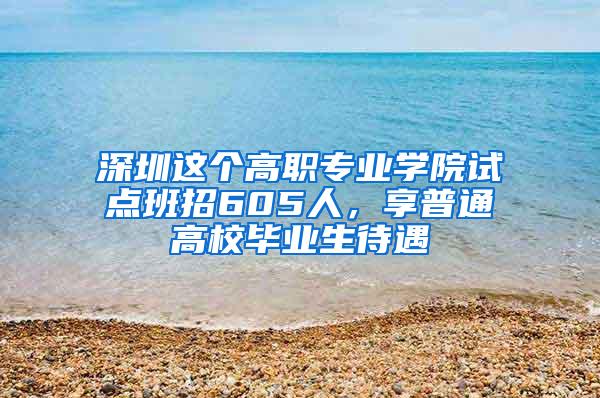 深圳这个高职专业学院试点班招605人，享普通高校毕业生待遇